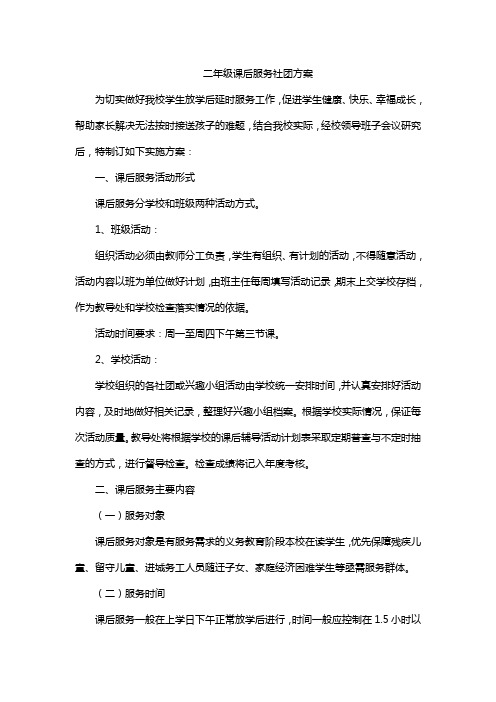 二年级课后服务社团方案

为切实做好我校学生放学后延时服务工作，促进学生健康、快乐、幸福成长，帮助家长解决无法按时接送孩子的难题，结合我校实际，经校领导班子会议研究后，特制订如下实施方案：

一、课后服务活动形式

课后服务分学校和班级两种活动方式。

1、班级活动：

组织活动必须由教师分工负责，学生有组织、有计划的活动，不得随意活动，活动内容以班为单位做好计划，由班主任每周填写活动记录，期末上交学校存档，作为教导处和学校检查落实情况的依据。

活动时间要求：周一至周四下午第三节课。

2、学校活动：

学校组织的各社团或兴趣小组活动由学校统一安排时间，并认真安排好活动内容，及时地做好相关记录，整理好兴趣小组档案。根据学校实际情况，保证每次活动质量。教导处将根据学校的课后辅导活动计划表采取定期普查与不定时抽查的方式，进行督导检查。检查成绩将记入年度考核。

二、课后服务主要内容

（一）服务对象

课后服务对象是有服务需求的义务教育阶段本校在读学生，优先保障残疾儿童、留守儿童、进城务工人员随迁子女、家庭经济困难学生等亟需服务群体。

（二）服务时间

课后服务一般在上学日下午正常放学后进行，时间一般应控制在 1.5 小时以